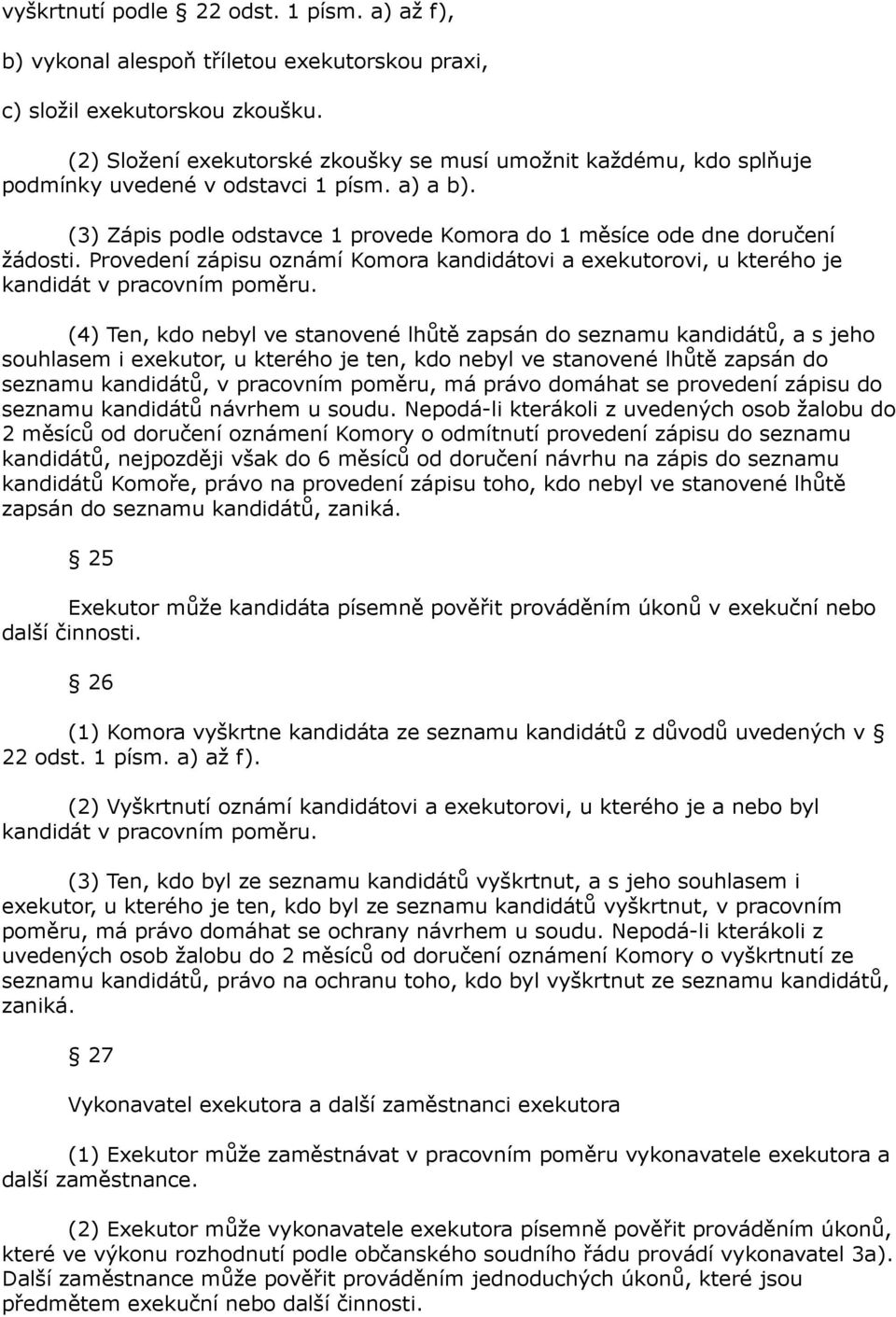 vyškrtnutí podle 22 odst. 1 písm. a) až f),

b) vykonal alespoň tříletou exekutorskou praxi,

c) složil exekutorskou zkoušku.

(2) Složení exekutorské zkoušky se musí umožnit každému, kdo splňuje podmínky uvedené v odstavci 1 písm. a) a b).

(3) Zápis podle odstavce 1 provede Komora do 1 měsíce ode dne doručení žádosti. Provedení zápisu oznámí Komora kandidátovi a exekutorovi, u kterého je kandidát v pracovním poměru.

(4) Ten, kdo nebyl ve stanovené lhůtě zapsán do seznamu kandidátů, a s jeho souhlasem i exekutor, u kterého je ten, kdo nebyl ve stanovené lhůtě zapsán do seznamu kandidátů, v pracovním poměru, má právo domáhat se provedení zápisu do seznamu kandidátů návrhem u soudu. Nepodá-li kterákoli z uvedených osob žalobu do 2 měsíců od doručení oznámení Komory o odmítnutí provedení zápisu do seznamu kandidátů, nejpozději však do 6 měsíců od doručení návrhu na zápis do seznamu kandidátů Komoře, právo na provedení zápisu toho, kdo nebyl ve stanovené lhůtě zapsán do seznamu kandidátů, zaniká.

25

Exekutor může kandidáta písemně pověřit prováděním úkonů v exekuční nebo další činnosti.

26

(1) Komora vyškrtne kandidáta ze seznamu kandidátů z důvodů uvedených v 22 odst. 1 písm. a) až f).

(2) Vyškrtnutí oznámí kandidátovi a exekutorovi, u kterého je a nebo byl kandidát v pracovním poměru.

(3) Ten, kdo byl ze seznamu kandidátů vyškrtnut, a s jeho souhlasem i exekutor, u kterého je ten, kdo byl ze seznamu kandidátů vyškrtnut, v pracovním poměru, má právo domáhat se ochrany návrhem u soudu. Nepodá-li kterákoli z uvedených osob žalobu do 2 měsíců od doručení oznámení Komory o vyškrtnutí ze seznamu kandidátů, právo na ochranu toho, kdo byl vyškrtnut ze seznamu kandidátů, zaniká.

27

Vykonavatel exekutora a další zaměstnanci exekutora

(1) Exekutor může zaměstnávat v pracovním poměru vykonavatele exekutora a další zaměstnance.

(2) Exekutor může vykonavatele exekutora písemně pověřit prováděním úkonů, které ve výkonu rozhodnutí podle občanského soudního řádu provádí vykonavatel 3a). Další zaměstnance může pověřit prováděním jednoduchých úkonů, které jsou předmětem exekuční nebo další činnosti.